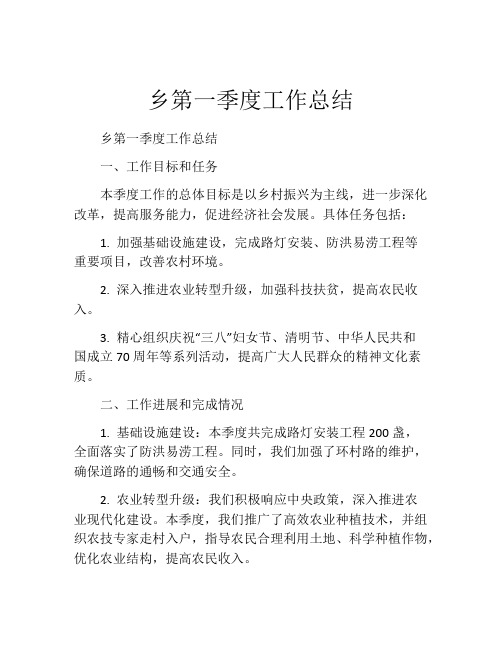 乡第一季度工作总结

乡第一季度工作总结

一、工作目标和任务

本季度工作的总体目标是以乡村振兴为主线，进一步深化改革，提高服务能力，促进经济社会发展。具体任务包括：

1. 加强基础设施建设，完成路灯安装、防洪易涝工程等重要项目，改善农村环境。

2. 深入推进农业转型升级，加强科技扶贫，提高农民收入。

3. 精心组织庆祝“三八”妇女节、清明节、中华人民共和国成立70周年等系列活动，提高广大人民群众的精神文化素质。

二、工作进展和完成情况

1. 基础设施建设：本季度共完成路灯安装工程200盏，全面落实了防洪易涝工程。同时，我们加强了环村路的维护，确保道路的通畅和交通安全。

2. 农业转型升级：我们积极响应中央政策，深入推进农业现代化建设。本季度，我们推广了高效农业种植技术，并组织农技专家走村入户，指导农民合理利用土地、科学种植作物，优化农业结构，提高农民收入。